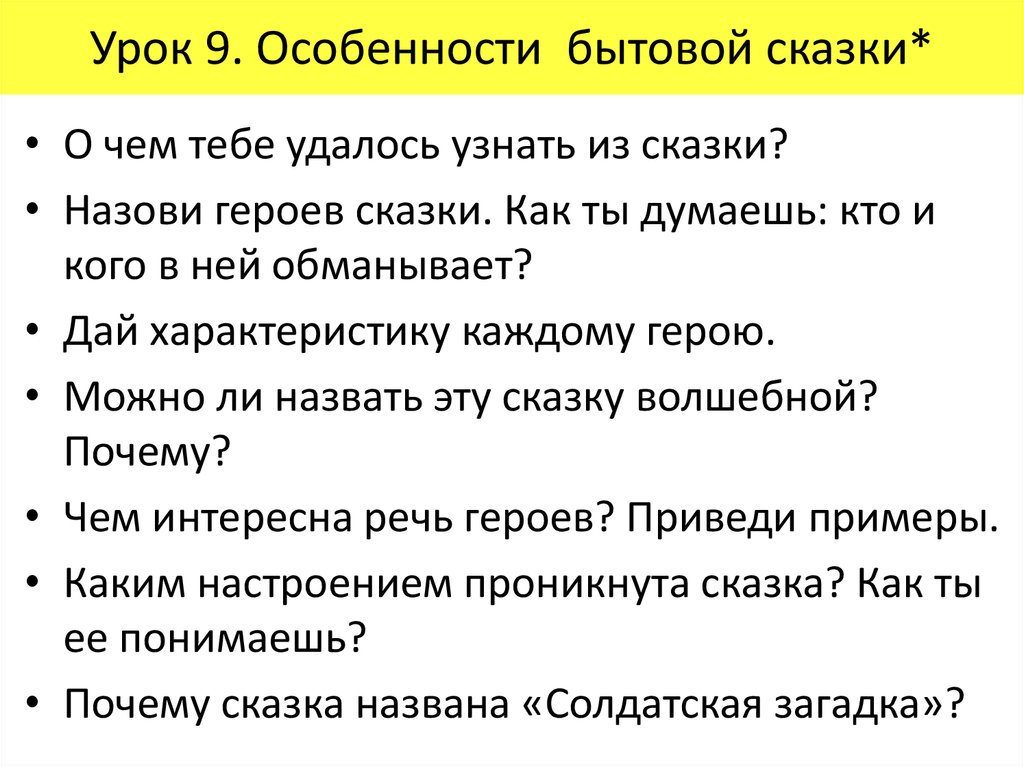 Урок 9. Особенности бытовой сказки*

• О чем тебе удалось узнать из сказки?
• Назови героев сказки. Как ты думаешь: кто и кого в ней обманывает?
• Дай характеристику каждому герою.
• Можно ли назвать эту сказку волшебной? Почему?
• Чем интересна речь героев? Приведи примеры.
• Каким настроением проникнута сказка? Как ты ее понимаешь?
• Почему сказка названа «Солдатская загадка»?